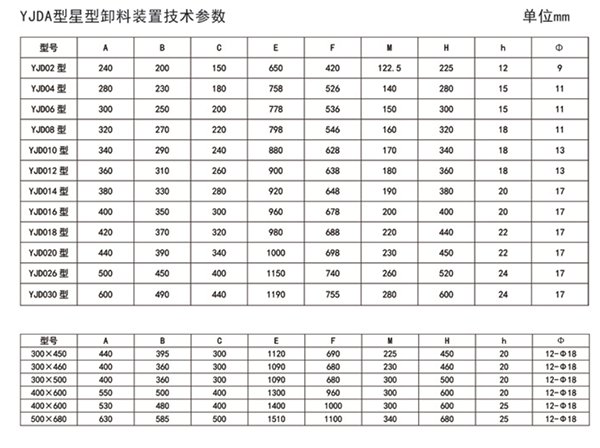 YJDA型星型卸料装置技术参数 单位mm

| 型号 | A | B | C | E | F | M | H | h | Φ |
|---|---|---|---|---|---|---|---|---|---|
| YJD02 型 | 240 | 200 | 150 | 650 | 420 | 122.5 | 225 | 12 | 9 |
| YJD04 型 | 280 | 230 | 180 | 758 | 526 | 140 | 280 | 15 | 11 |
| YJD06 型 | 300 | 250 | 200 | 778 | 536 | 150 | 300 | 15 | 11 |
| YJD08 型 | 320 | 270 | 220 | 798 | 546 | 160 | 320 | 18 | 11 |
| YJD010 型 | 340 | 290 | 240 | 880 | 628 | 170 | 340 | 18 | 13 |
| YJD012 型 | 360 | 310 | 260 | 900 | 638 | 180 | 360 | 18 | 13 |
| YJD014 型 | 380 | 330 | 280 | 920 | 648 | 190 | 380 | 20 | 17 |
| YJD016 型 | 400 | 350 | 300 | 960 | 678 | 200 | 400 | 20 | 17 |
| YJD018 型 | 420 | 370 | 320 | 980 | 688 | 220 | 440 | 22 | 17 |
| YJD020 型 | 440 | 390 | 340 | 1000 | 698 | 230 | 450 | 22 | 17 |
| YJD026 型 | 500 | 450 | 400 | 1150 | 740 | 260 | 520 | 24 | 17 |
| YJD030 型 | 600 | 490 | 440 | 1190 | 755 | 280 | 600 | 24 | 17 |

| 型号 | A | B | C | E | F | M | H | h | Φ |
|---|---|---|---|---|---|---|---|---|---|
| 300×450 | 440 | 395 | 300 | 1120 | 690 | 225 | 450 | 20 | 12-Φ18 |
| 300×460 | 400 | 360 | 300 | 1090 | 680 | 230 | 460 | 20 | 12-Φ18 |
| 300×500 | 400 | 360 | 300 | 1090 | 680 | 300 | 500 | 20 | 12-Φ18 |
| 400×600 | 550 | 500 | 400 | 1300 | 960 | 300 | 600 | 20 | 12-Φ18 |
| 400×600 | 530 | 480 | 400 | 1400 | 1000 | 300 | 600 | 25 | 12-Φ18 |
| 500×680 | 630 | 585 | 500 | 1510 | 1100 | 340 | 680 | 25 | 12-Φ18 |